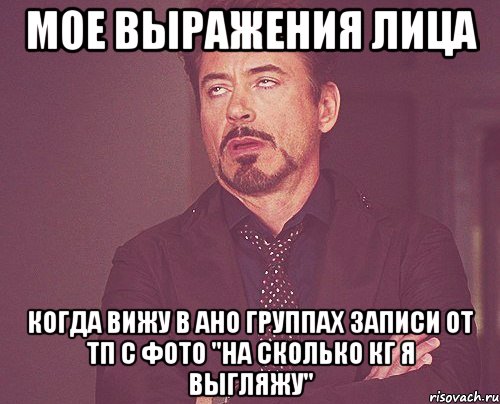 МОЕ ВЫРАЖЕНИЯ ЛИЦА

КОГДА ВИЖУ В АНО ГРУППАХ ЗАПИСИ ОТ ТП С ФОТО "НА СКОЛЬКО КГ Я ВЫГЛЯЖУ"

risovach.ru